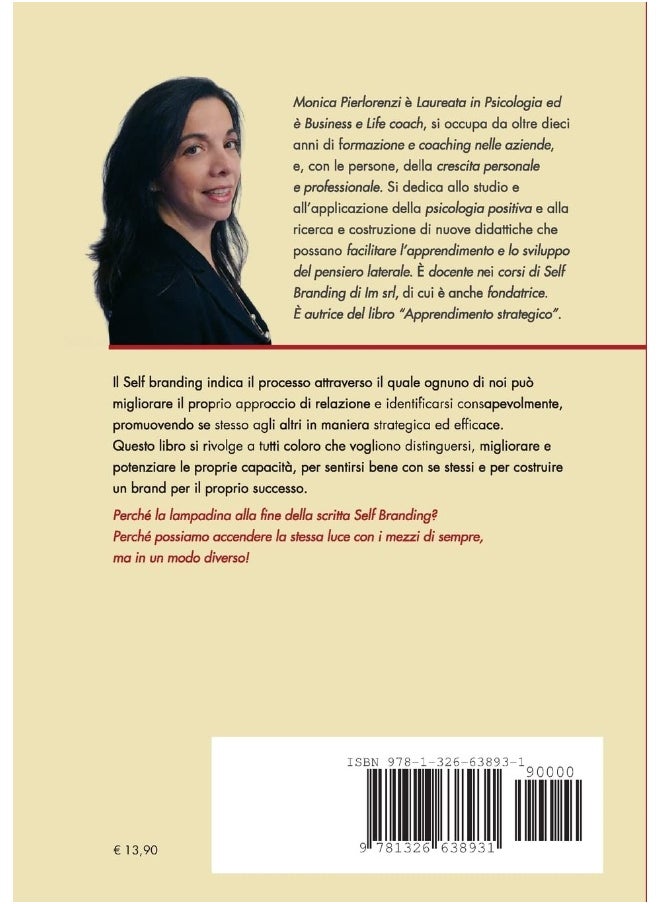 Monica Pierlorenzi è Laureata in Psicologia ed è Business e Life coach, si occupa da oltre dieci anni di formazione e coaching nelle aziende, e, con le persone, della crescita personale e professionale. Si dedica allo studio e all'applicazione della psicologia positiva e alla ricerca e costruzione di nuove didattiche che possano facilitare l'apprendimento e lo sviluppo del pensiero laterale. È docente nei corsi di Self Branding di Im srl, di cui è anche fondatrice. È autrice del libro "Apprendimento strategico".

Il Self branding indica il processo attraverso il quale ognuno di noi può migliorare il proprio approccio di relazione e identificarsi consapevolmente, promuovendo se stesso agli altri in maniera strategica ed efficace.
Questo libro si rivolge a tutti coloro che vogliono distinguersi, migliorare e potenziare le proprie capacità, per sentirsi bene con se stessi e per costruire un brand per il proprio successo.

Perché la lampadina alla fine della scritta Self Branding?
Perché possiamo accendere la stessa luce con i mezzi di sempre, ma in un modo diverso!

ISBN 978-1-326-63893-1
90000
9 781326 638931

€ 13,90